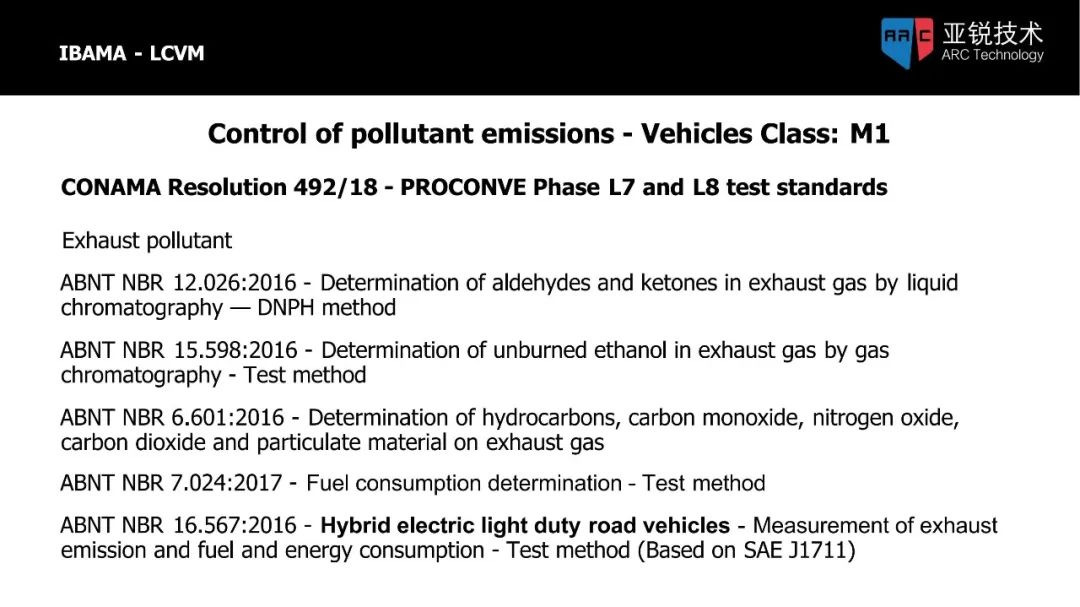 IBAMA - LCVM

ARC 亚锐技术
ARC Technology

Control of pollutant emissions - Vehicles Class: M1

CONAMA Resolution 492/18 - PROCONVE Phase L7 and L8 test standards

Exhaust pollutant

ABNT NBR 12.026:2016 - Determination of aldehydes and ketones in exhaust gas by liquid chromatography — DNPH method

ABNT NBR 15.598:2016 - Determination of unburned ethanol in exhaust gas by gas chromatography - Test method

ABNT NBR 6.601:2016 - Determination of hydrocarbons, carbon monoxide, nitrogen oxide, carbon dioxide and particulate material on exhaust gas

ABNT NBR 7.024:2017 - Fuel consumption determination - Test method

ABNT NBR 16.567:2016 - Hybrid electric light duty road vehicles - Measurement of exhaust emission and fuel and energy consumption - Test method (Based on SAE J1711)